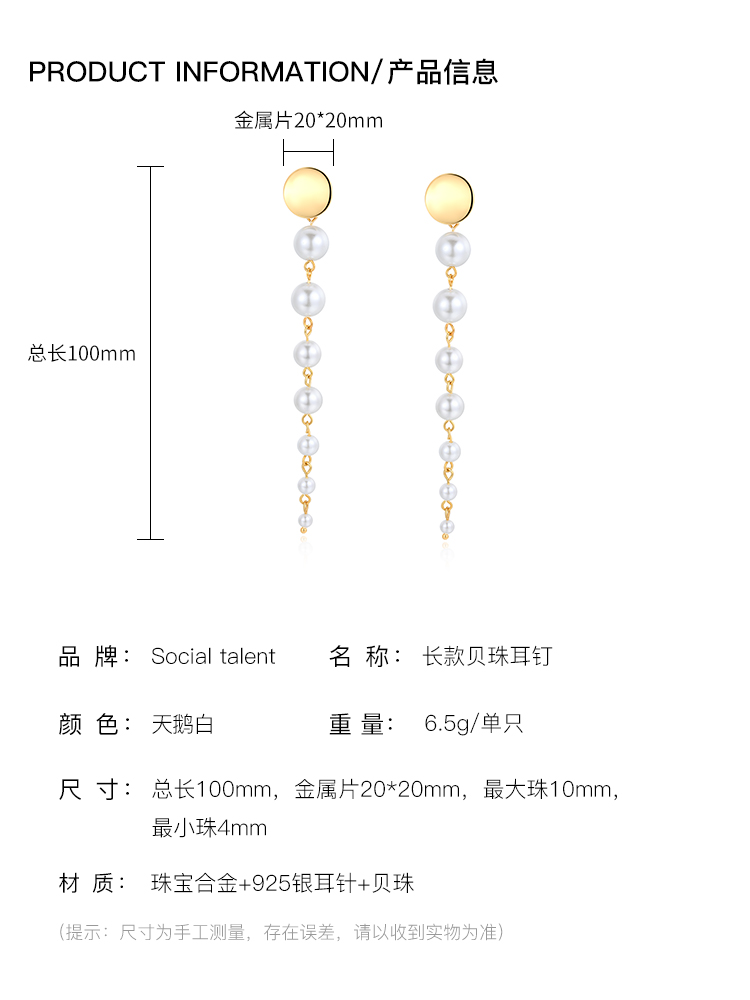 PRODUCT INFORMATION/产品信息

金属片20*20mm

总长100mm

品 牌: Social talent 名 称: 长款贝珠耳钉

颜 色: 天鹅白 重 量: 6.5g/单只

尺 寸: 总长100mm，金属片20*20mm，最大珠10mm，最小珠4mm

材 质: 珠宝合金+925银耳针+贝珠

(提示：尺寸为手工测量，存在误差，请以收到实物为准)